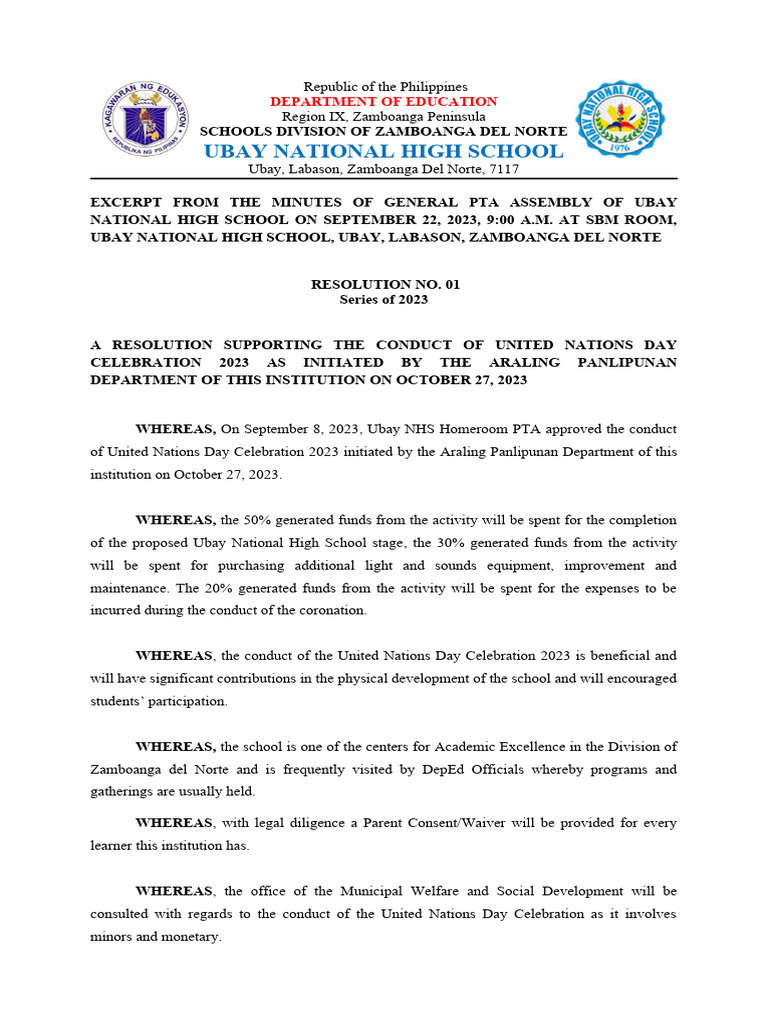 KAGAWARAN NG EDUKASYON
REPUBLIKA NG PILIPINAS

Republic of the Philippines
DEPARTMENT OF EDUCATION
Region IX, Zamboanga Peninsula
SCHOOLS DIVISION OF ZAMBOANGA DEL NORTE
UBAY NATIONAL HIGH SCHOOL
Ubay, Labason, Zamboanga Del Norte, 7117

UBAY NATIONAL HIGH SCHOOL
1976

EXCERPT FROM THE MINUTES OF GENERAL PTA ASSEMBLY OF UBAY NATIONAL HIGH SCHOOL ON SEPTEMBER 22, 2023, 9:00 A.M. AT SBM ROOM, UBAY NATIONAL HIGH SCHOOL, UBAY, LABASON, ZAMBOANGA DEL NORTE

RESOLUTION NO. 01
Series of 2023

A RESOLUTION SUPPORTING THE CONDUCT OF UNITED NATIONS DAY CELEBRATION 2023 AS INITIATED BY THE ARALING PANLIPUNAN DEPARTMENT OF THIS INSTITUTION ON OCTOBER 27, 2023

WHEREAS, On September 8, 2023, Ubay NHS Homeroom PTA approved the conduct of United Nations Day Celebration 2023 initiated by the Araling Panlipunan Department of this institution on October 27, 2023.

WHEREAS, the 50% generated funds from the activity will be spent for the completion of the proposed Ubay National High School stage, the 30% generated funds from the activity will be spent for purchasing additional light and sounds equipment, improvement and maintenance. The 20% generated funds from the activity will be spent for the expenses to be incurred during the conduct of the coronation.

WHEREAS, the conduct of the United Nations Day Celebration 2023 is beneficial and will have significant contributions in the physical development of the school and will encouraged students' participation.

WHEREAS, the school is one of the centers for Academic Excellence in the Division of Zamboanga del Norte and is frequently visited by DepEd Officials whereby programs and gatherings are usually held.

WHEREAS, with legal diligence a Parent Consent/Waiver will be provided for every learner this institution has.

WHEREAS, the office of the Municipal Welfare and Social Development will be consulted with regards to the conduct of the United Nations Day Celebration as it involves minors and monetary.